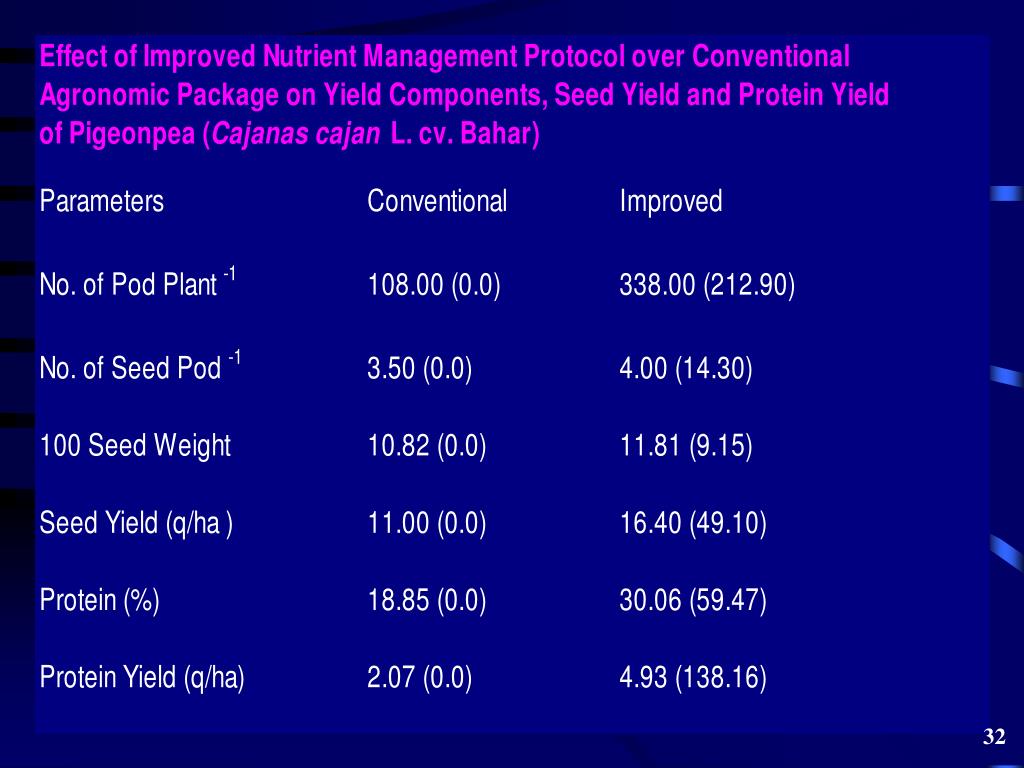 Effect of Improved Nutrient Management Protocol over Conventional Agronomic Package on Yield Components, Seed Yield and Protein Yield of Pigeonpea (Cajanas cajan L. cv. Bahar)

| Parameters | Conventional | Improved |
|---|---|---|
| No. of Pod Plant $^{-1}$ | 108.00 (0.0) | 338.00 (212.90) |
| No. of Seed Pod $^{-1}$ | 3.50 (0.0) | 4.00 (14.30) |
| 100 Seed Weight | 10.82 (0.0) | 11.81 (9.15) |
| Seed Yield (q/ha ) | 11.00 (0.0) | 16.40 (49.10) |
| Protein (%) | 18.85 (0.0) | 30.06 (59.47) |
| Protein Yield (q/ha) | 2.07 (0.0) | 4.93 (138.16) |

32